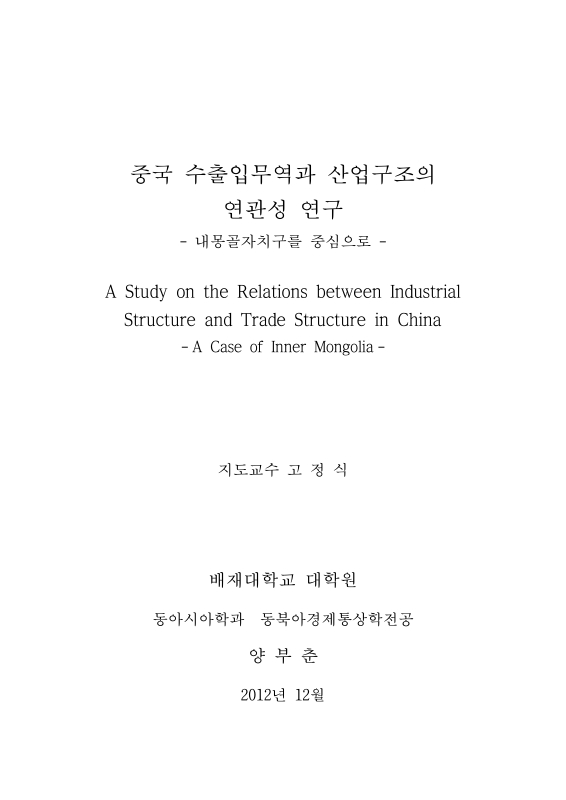 중국 수출입무역과 산업구조의
연관성 연구
- 내몽골자치구를 중심으로 -

A Study on the Relations between Industrial Structure and Trade Structure in China
- A Case of Inner Mongolia -

지도교수 고 정 식

배재대학교 대학원

동아시아학과 동북아경제통상학전공

양 부 춘

2012년 12월